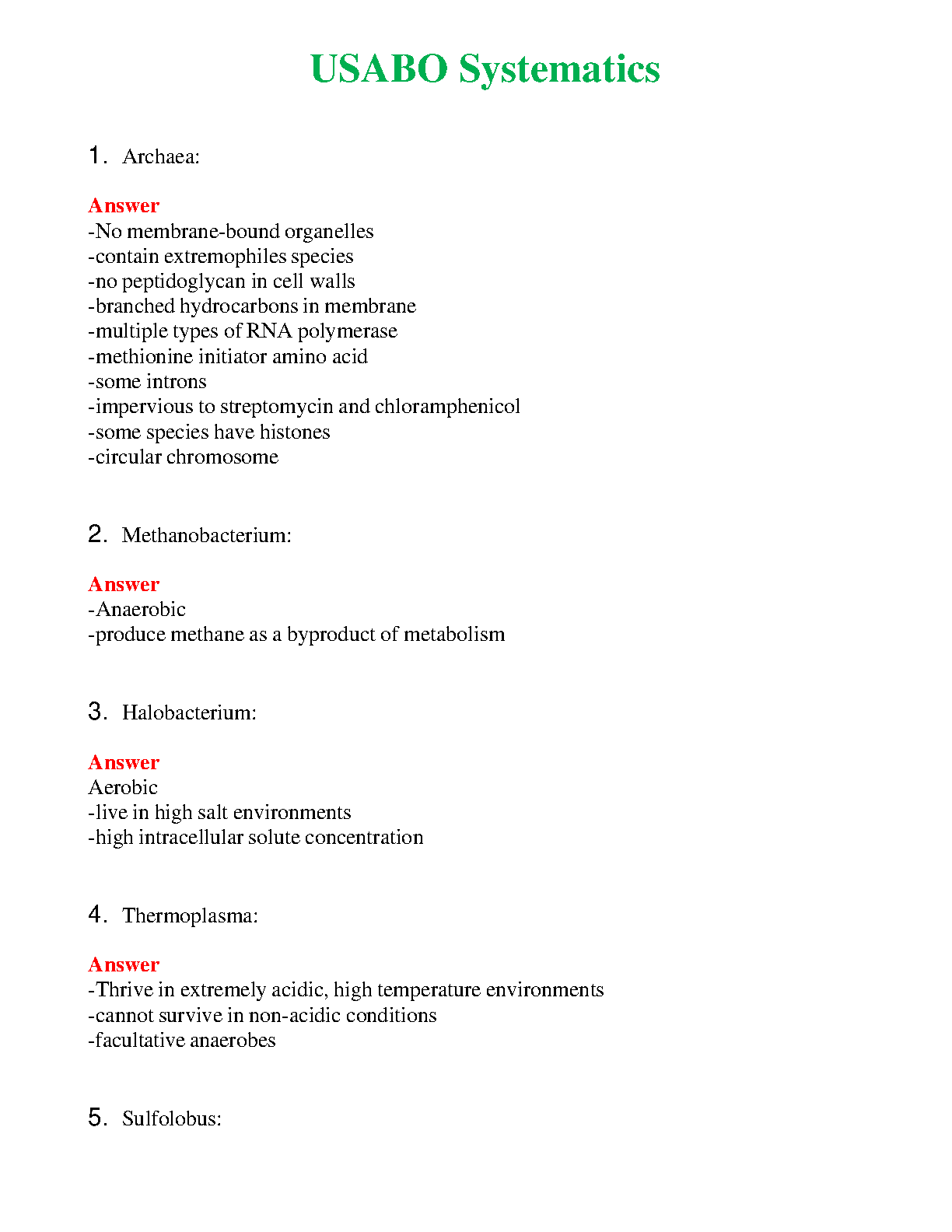 USABO Systematics

1. Archaea:

Answer
-No membrane-bound organelles
-contain extremophiles species
-no peptidoglycan in cell walls
-branched hydrocarbons in membrane
-multiple types of RNA polymerase
-methionine initiator amino acid
-some introns
-impervious to streptomycin and chloramphenicol
-some species have histones
-circular chromosome

2. Methanobacterium:

Answer
-Anaerobic
-produce methane as a byproduct of metabolism

3. Halobacterium:

Answer
Aerobic
-live in high salt environments
-high intracellular solute concentration

4. Thermoplasma:

Answer
-Thrive in extremely acidic, high temperature environments
-cannot survive in non-acidic conditions
-facultative anaerobes

5. Sulfolobus: